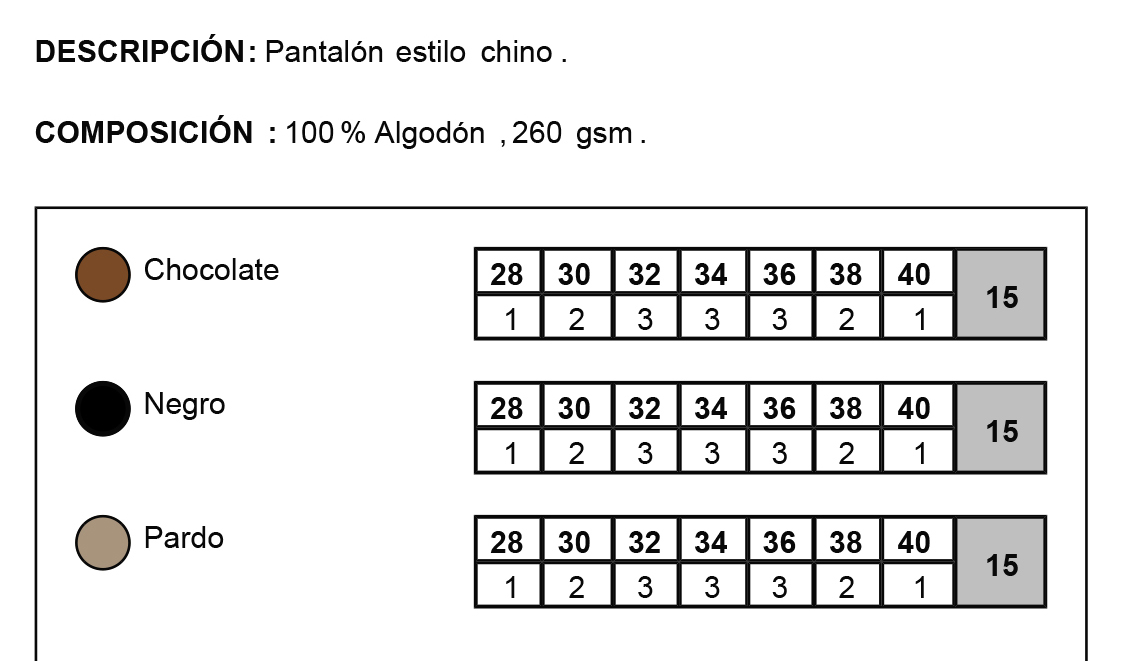 DESCRIPCIÓN: Pantalón estilo chino .

COMPOSICIÓN : 100 % Algodón , 260 gsm .

Chocolate

| 28 | 30 | 32 | 34 | 36 | 38 | 40 | 15 |
|---|---|---|---|---|---|---|---|
| 1 | 2 | 3 | 3 | 3 | 2 | 1 | |

Negro

| 28 | 30 | 32 | 34 | 36 | 38 | 40 | 15 |
|---|---|---|---|---|---|---|---|
| 1 | 2 | 3 | 3 | 3 | 2 | 1 | |

Pardo

| 28 | 30 | 32 | 34 | 36 | 38 | 40 | 15 |
|---|---|---|---|---|---|---|---|
| 1 | 2 | 3 | 3 | 3 | 2 | 1 | |